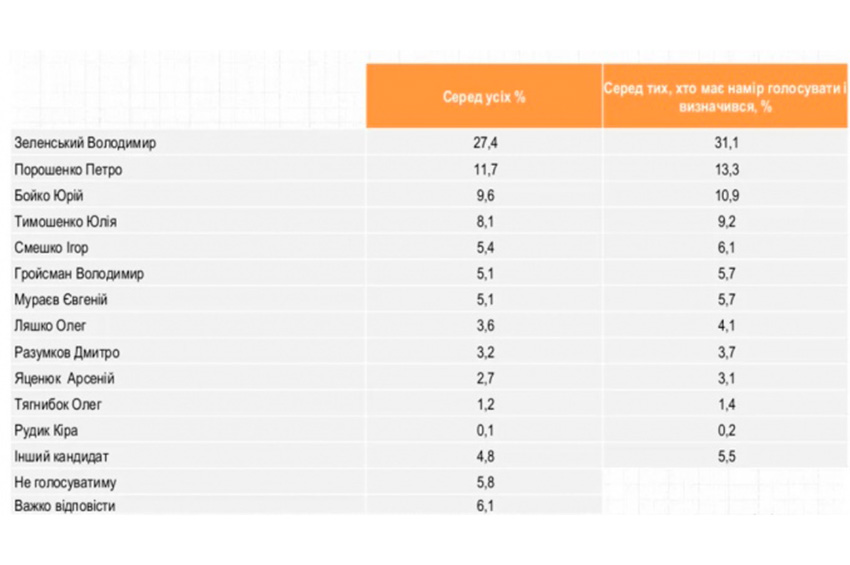 |  | Серед усіх % | Серед тих, хто має намір голосувати і визначився, % |
|---|---|---|
| Зеленський Володимир | 27,4 | 31,1 |
| Порошенко Петро | 11,7 | 13,3 |
| Бойко Юрій | 9,6 | 10,9 |
| Тимошенко Юлія | 8,1 | 9,2 |
| Смешко Ігор | 5,4 | 6,1 |
| Гройсман Володимир | 5,1 | 5,7 |
| Мураєв Євгеній | 5,1 | 5,7 |
| Ляшко Олег | 3,6 | 4,1 |
| Разумков Дмитро | 3,2 | 3,7 |
| Яценюк Арсеній | 2,7 | 3,1 |
| Тягнибок Олег | 1,2 | 1,4 |
| Рудик Кіра | 0,1 | 0,2 |
| Інший кандидат | 4,8 | 5,5 |
| Не голосуватиму | 5,8 |  |
| Важко відповісти | 6,1 |  |